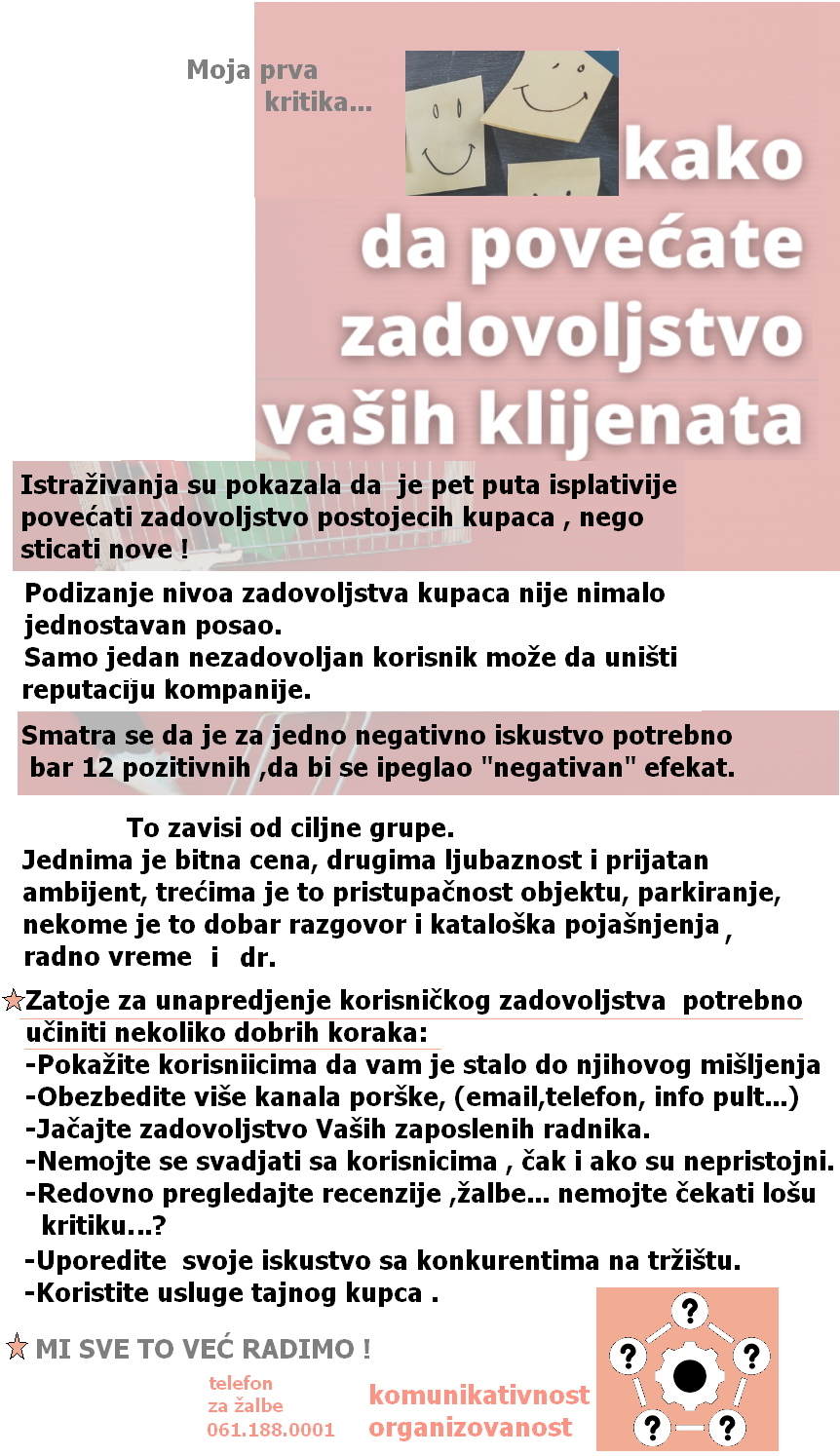 Moja prva kritika...

kako da povećate zadovoljstvo vaših klijenata

Istraživanja su pokazala da je pet puta isplativije povećati zadovoljstvo postojecih kupaca , nego sticati nove !

Podizanje nivoa zadovoljstva kupaca nije nimalo jednostavan posao.
Samo jedan nezadovoljan korisnik može da uništi reputaciju kompanije.

Smatra se da je za jedno negativno iskustvo potrebno bar 12 pozitivnih ,da bi se ipeglao "negativan" efekat.

To zavisi od ciljne grupe.
Jednima je bitna cena, drugima ljubaznost i prijatan ambijent, trećima je to pristupačnost objektu, parkiranje, nekome je to dobar razgovor i kataloška pojašnjenja , radno vreme i dr.

Zatoje za unapredjenje korisničkog zadovoljstva potrebno učiniti nekoliko dobrih koraka:
-Pokažite korisniicima da vam je stalo do njihovog mišljenja
-Obezbedite više kanala porške, (email,telefon, info pult...)
-Jačajte zadovoljstvo Vaših zaposlenih radnika.
-Nemojte se svadjati sa korisnicima , čak i ako su nepristojni.
-Redovno pregledajte recenzije ,žalbe... nemojte čekati lošu kritiku...?
-Uporedite svoje iskustvo sa konkurentima na tržištu.
-Koristite usluge tajnog kupca .

MI SVE TO VEĆ RADIMO !

telefon za žalbe 061.188.0001

komunikativnost organizovanost

?
?
?
?
?